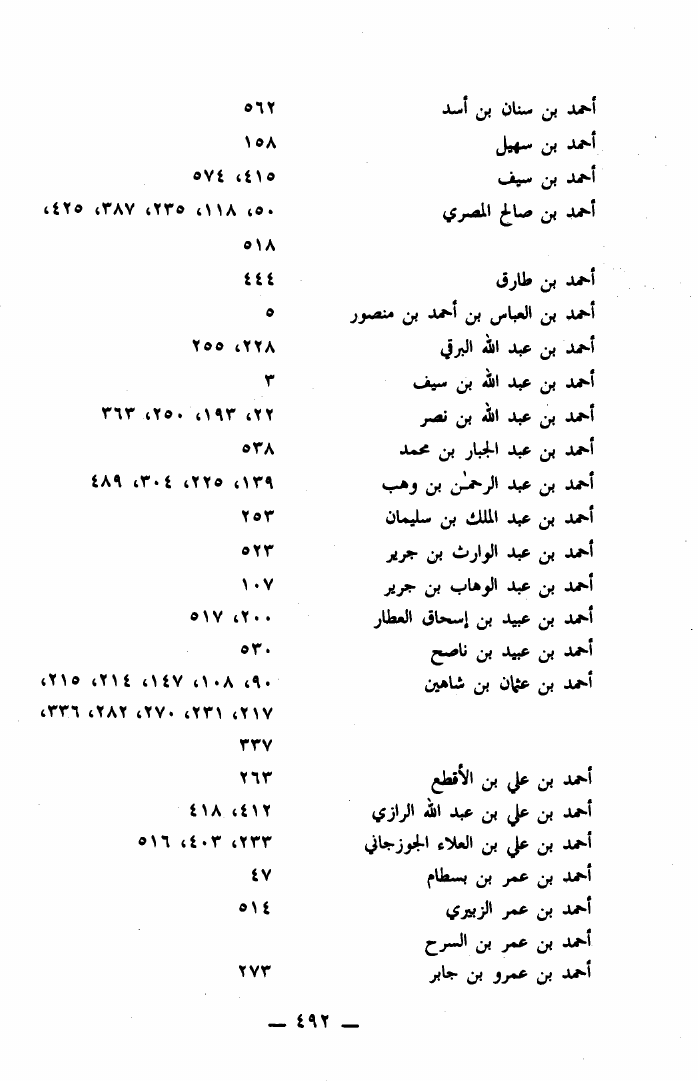 أحمد بن سنان بن أسد ٥٦٢
أحمد بن سهيل ١٥٨
أحمد بن سيف ٤١٥، ٥٧٤
أحمد بن صالح المصري ٥٠، ١١٨، ٢٣٥، ٣٨٧، ٤٢٥، ٥١٨
أحمد بن طارق ٤٤٤
أحمد بن العباس بن أحمد بن منصور ٥
أحمد بن عبد الله البرقي ٢٢٨، ٢٥٥
أحمد بن عبد الله بن سيف ٣
أحمد بن عبد الله بن نصر ٢٢، ١٩٣، ٢٥٠، ٣٦٣
أحمد بن عبد الجبار بن محمد ٥٣٨
أحمد بن عبد الرحمٰن بن وهب ١٣٩، ٢٢٥، ٣٠٤، ٤٨٩
أحمد بن عبد الملك بن سليمان ٢٥٣
أحمد بن عبد الوارث بن جرير ٥٢٣
أحمد بن عبد الوهاب بن جرير ١٠٧
أحمد بن عبيد بن إسحاق العطار ٢٠٠، ٥١٧
أحمد بن عبيد بن ناصح ٥٣٠
أحمد بن عثمان بن شاهين ٩٠، ١٠٨، ١٤٧، ٢١٤، ٢١٥، ٢١٧، ٢٣١، ٢٧٠، ٢٨٢، ٣٣٦، ٣٣٧
أحمد بن علي بن الأقطع ٢٦٣
أحمد بن علي بن عبد الله الرازي ٤١٢، ٤١٨
أحمد بن علي بن العلاء الجوزجاني ٢٣٣، ٤٠٣، ٥١٦
أحمد بن عمر بن بسطام ٤٧
أحمد بن عمر الزبيري ٥١٤
أحمد بن عمر بن السرح
أحمد بن عمرو بن جابر ٢٧٣

— ٤٩٢ —